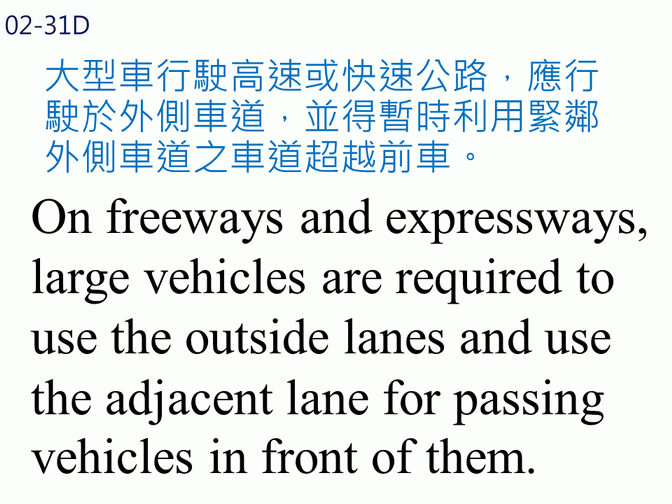 02-31D

大型車行駛高速或快速公路，應行駛於外側車道，並得暫時利用緊鄰外側車道之車道超越前車。

On freeways and expressways, large vehicles are required to use the outside lanes and use the adjacent lane for passing vehicles in front of them.